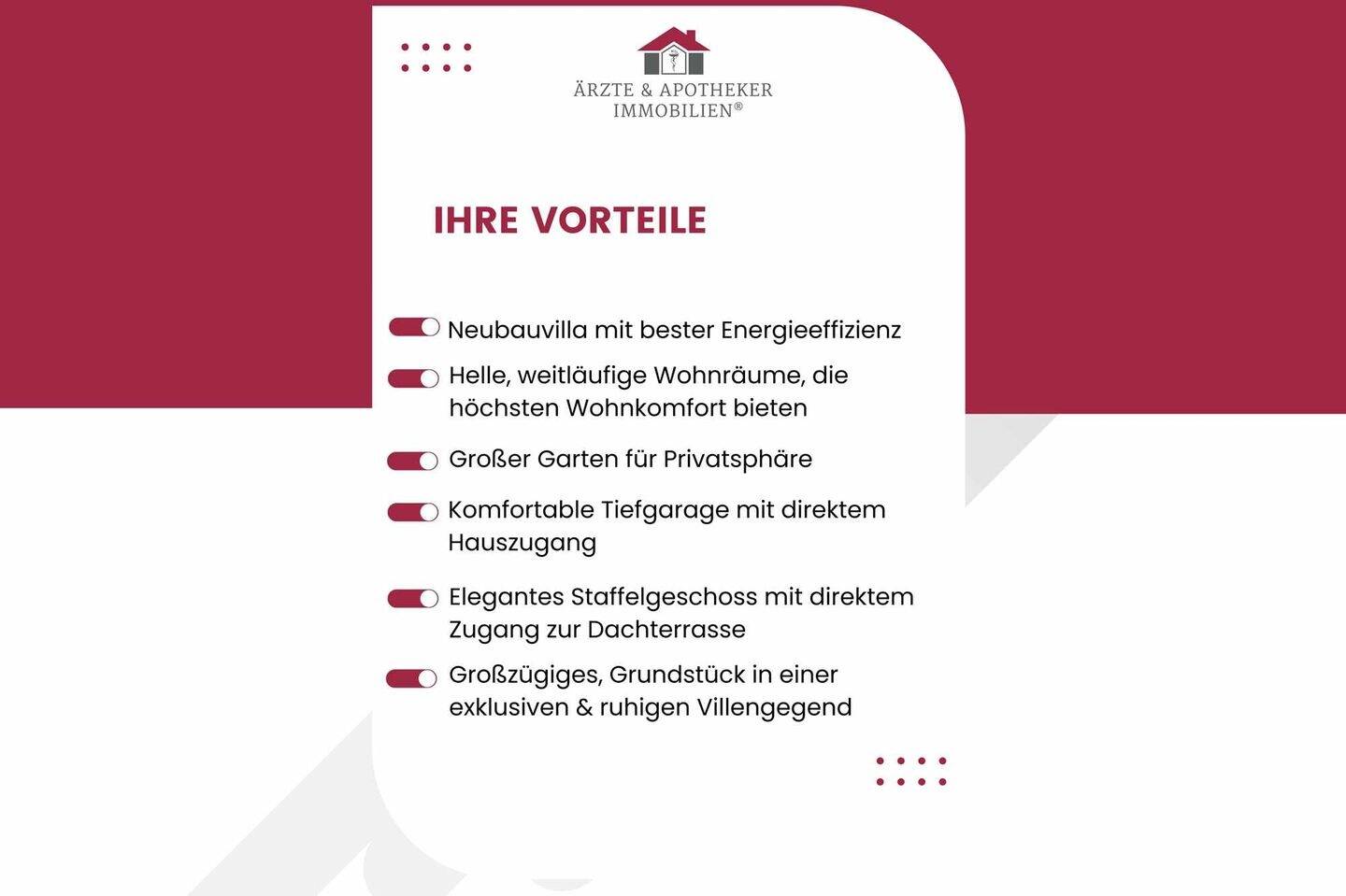 ÄRZTE & APOTHEKER IMMOBILIEN®

IHRE VORTEILE

Neubauvilla mit bester Energieeffizienz

Helle, weitläufige Wohnräume, die höchsten Wohnkomfort bieten

Großer Garten für Privatsphäre

Komfortable Tiefgarage mit direktem Hauszugang

Elegantes Staffelgeschoss mit direktem Zugang zur Dachterrasse

Großzügiges, Grundstück in einer exklusiven & ruhigen Villengegend